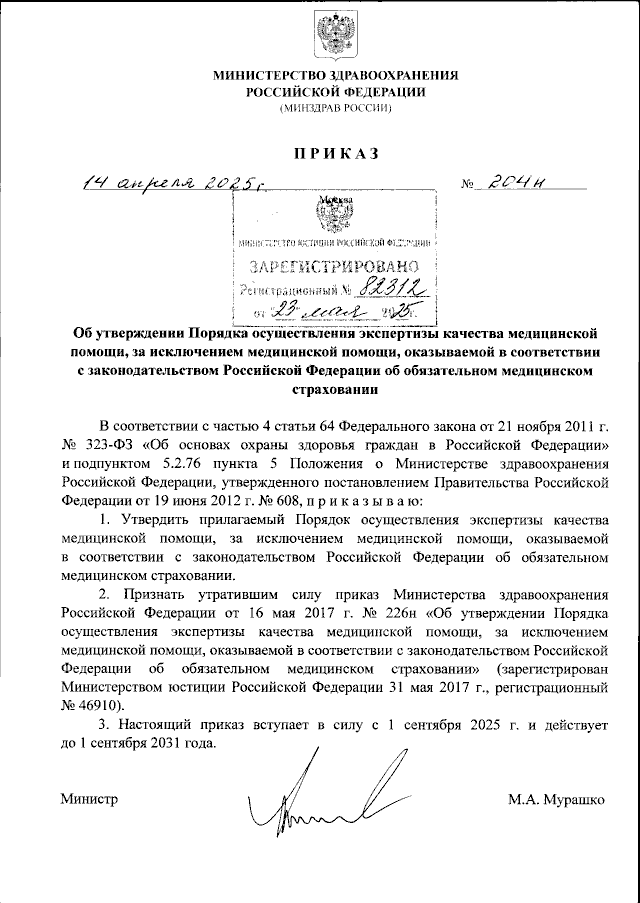 МИНИСТЕРСТВО ЗДРАВООХРАНЕНИЯ
РОССИЙСКОЙ ФЕДЕРАЦИИ
(МИНЗДРАВ РОССИИ)

ПРИКАЗ

14 апреля 2025 г.

№ 204н

Москва

МИНИСТЕРСТВО ЮСТИЦИИ РОССИЙСКОЙ ФЕДЕРАЦИИ

ЗАРЕГИСТРИРОВАНО
Регистрационный № 82312
от "23" мая 2025 г.

Об утверждении Порядка осуществления экспертизы качества медицинской помощи, за исключением медицинской помощи, оказываемой в соответствии с законодательством Российской Федерации об обязательном медицинском страховании

В соответствии с частью 4 статьи 64 Федерального закона от 21 ноября 2011 г. № 323-ФЗ «Об основах охраны здоровья граждан в Российской Федерации» и подпунктом 5.2.76 пункта 5 Положения о Министерстве здравоохранения Российской Федерации, утвержденного постановлением Правительства Российской Федерации от 19 июня 2012 г. № 608, приказываю:

1. Утвердить прилагаемый Порядок осуществления экспертизы качества медицинской помощи, за исключением медицинской помощи, оказываемой в соответствии с законодательством Российской Федерации об обязательном медицинском страховании.

2. Признать утратившим силу приказ Министерства здравоохранения Российской Федерации от 16 мая 2017 г. № 226н «Об утверждении Порядка осуществления экспертизы качества медицинской помощи, за исключением медицинской помощи, оказываемой в соответствии с законодательством Российской Федерации об обязательном медицинском страховании» (зарегистрирован Министерством юстиции Российской Федерации 31 мая 2017 г., регистрационный № 46910).

3. Настоящий приказ вступает в силу с 1 сентября 2025 г. и действует до 1 сентября 2031 года.

Министр

М.А. Мурашко